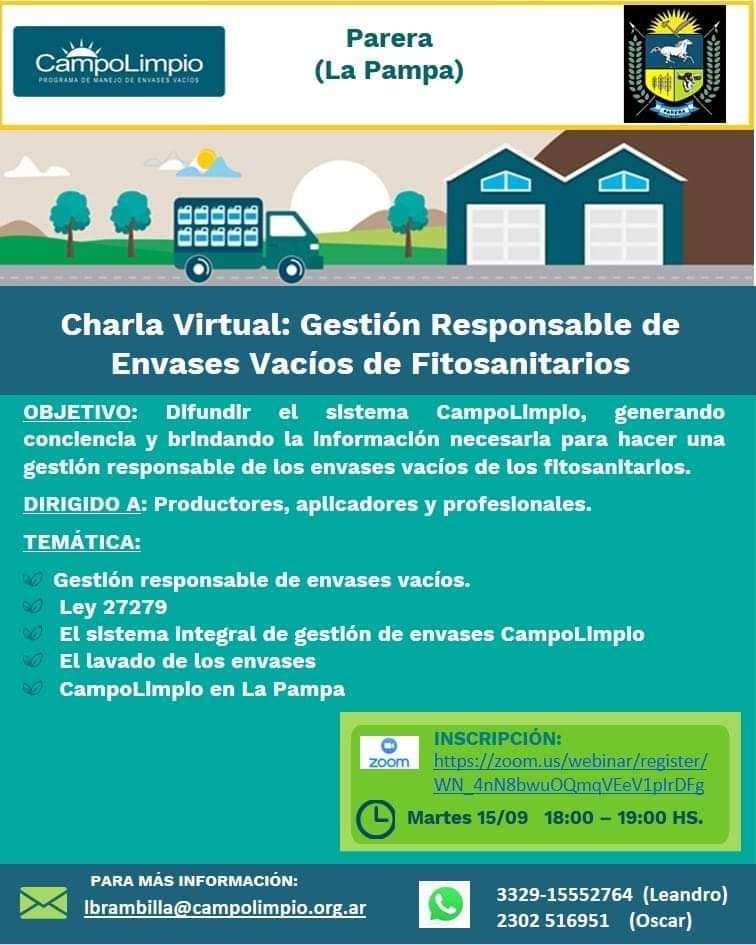 CampoLimpio
PROGRAMA DE MANEJO DE ENVASES VACÍOS

Parera
(La Pampa)

Charla Virtual: Gestión Responsable de Envases Vacíos de Fitosanitarios

OBJETIVO: Difundir el sistema CampoLimpio, generando conciencia y brindando la información necesaria para hacer una gestión responsable de los envases vacíos de los fitosanitarios.

DIRIGIDO A: Productores, aplicadores y profesionales.

TEMÁTICA:

Gestión responsable de envases vacíos.
Ley 27279
El sistema integral de gestión de envases CampoLimpio
El lavado de los envases
CampoLimpio en La Pampa

zoom
INSCRIPCIÓN:
https://zoom.us/webinar/register/WN_4nN8bwuOQmqVEeV1plrDFg

Martes 15/09 18:00 – 19:00 HS.

PARA MÁS INFORMACIÓN:
lbrambilla@campolimpio.org.ar

3329-15552764 (Leandro)
2302 516951 (Oscar)